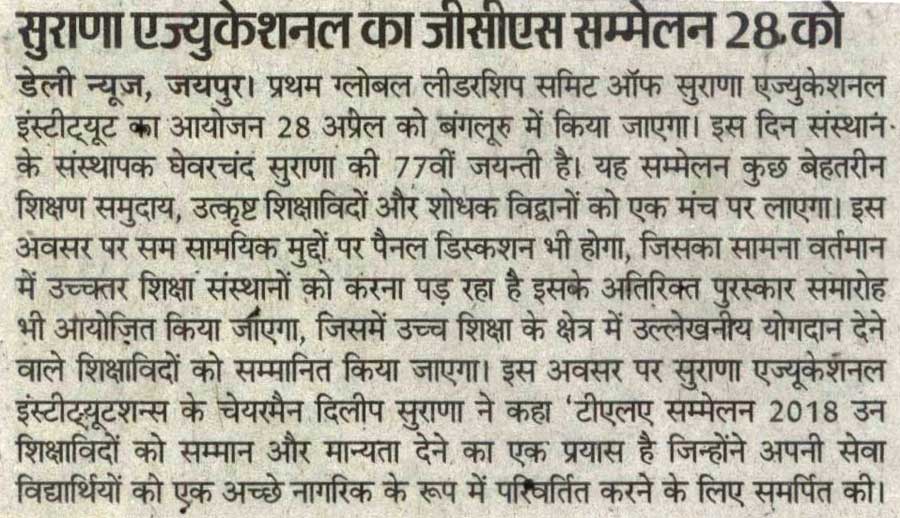 सुराणा एज्युकेशनल का जीसीएस सम्मेलन 28 को

डेली न्यूज, जयपुर। प्रथम ग्लोबल लीडरशिप समिट ऑफ सुराणा एज्युकेशनल इंस्टीट्यूट का आयोजन 28 अप्रैल को बंगलूरु में किया जाएगा। इस दिन संस्थान के संस्थापक घेवरचंद सुराणा की 77वीं जयन्ती है। यह सम्मेलन कुछ बेहतरीन शिक्षण समुदाय, उत्कृष्ट शिक्षाविदों और शोधक विद्वानों को एक मंच पर लाएगा। इस अवसर पर सम सामयिक मुद्दों पर पैनल डिस्कशन भी होगा, जिसका सामना वर्तमान में उच्चतर शिक्षा संस्थानों को करना पड़ रहा है इसके अतिरिक्त पुरस्कार समारोह भी आयोजित किया जाएगा, जिसमें उच्च शिक्षा के क्षेत्र में उल्लेखनीय योगदान देने वाले शिक्षाविदों को सम्मानित किया जाएगा। इस अवसर पर सुराणा एज्यूकेशनल इंस्टीट्यूटशन्स के चेयरमैन दिलीप सुराणा ने कहा 'टीएलए सम्मेलन 2018 उन शिक्षाविदों को सम्मान और मान्यता देने का एक प्रयास है जिन्होंने अपनी सेवा विद्यार्थियों को एक अच्छे नागरिक के रूप में परिवर्तित करने के लिए समर्पित की।